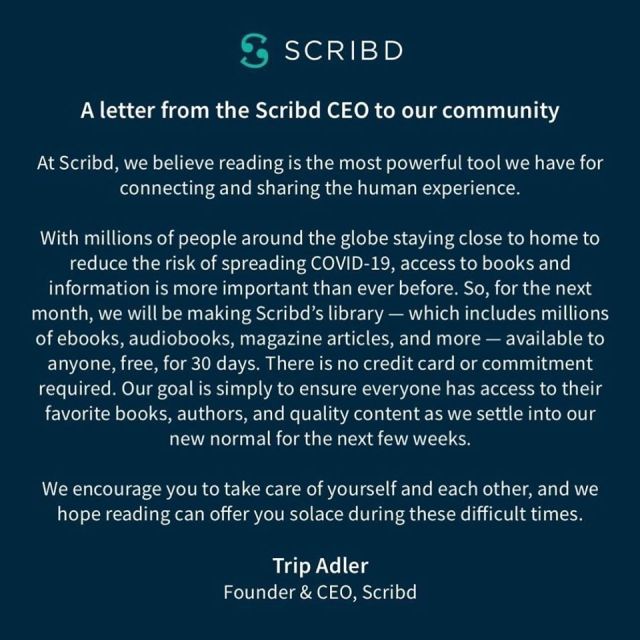 SCRIBD

A letter from the Scribd CEO to our community

At Scribd, we believe reading is the most powerful tool we have for connecting and sharing the human experience.

With millions of people around the globe staying close to home to reduce the risk of spreading COVID-19, access to books and information is more important than ever before. So, for the next month, we will be making Scribd's library — which includes millions of ebooks, audiobooks, magazine articles, and more — available to anyone, free, for 30 days. There is no credit card or commitment required. Our goal is simply to ensure everyone has access to their favorite books, authors, and quality content as we settle into our new normal for the next few weeks.

We encourage you to take care of yourself and each other, and we hope reading can offer you solace during these difficult times.

Trip Adler
Founder & CEO, Scribd